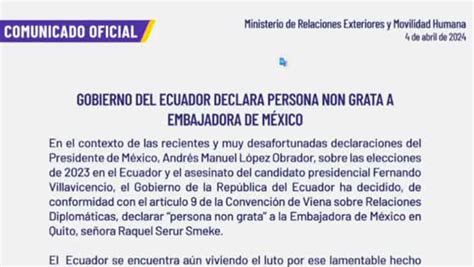 COMUNICADO OFICIAL

Ministerio de Relaciones Exteriores y Movilidad Humana
4 de abril de 2024

GOBIERNO DEL ECUADOR DECLARA PERSONA NON GRATA A EMBAJADORA DE MÉXICO

En el contexto de las recientes y muy desafortunadas declaraciones del Presidente de México, Andrés Manuel López Obrador, sobre las elecciones de 2023 en el Ecuador y el asesinato del candidato presidencial Fernando Villavicencio, el Gobierno de la República del Ecuador ha decidido, de conformidad con el artículo 9 de la Convención de Viena sobre Relaciones Diplomáticas, declarar "persona non grata" a la Embajadora de México en Quito, señora Raquel Serur Smeke.

El Ecuador se encuentra aún viviendo el luto por ese lamentable hecho